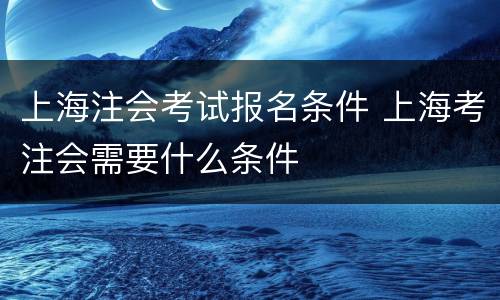 上海注会考试报名条件 上海考注会需要什么条件